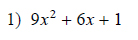 1) $9x^2 + 6x + 1$